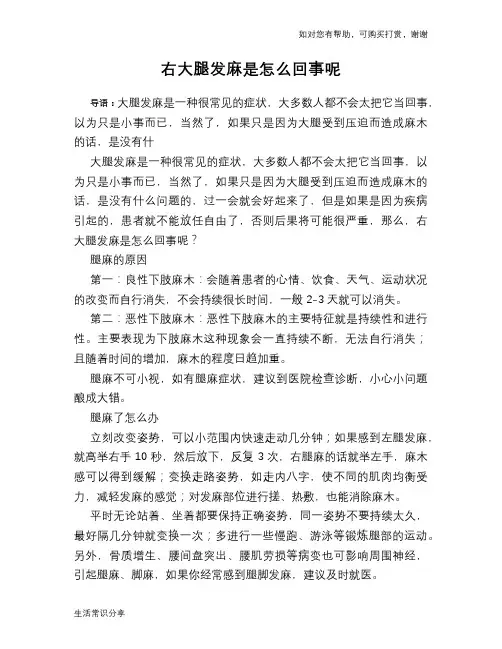 如对您有帮助，可购买打赏，谢谢

右大腿发麻是怎么回事呢

导语：大腿发麻是一种很常见的症状，大多数人都不会太把它当回事，以为只是小事而已，当然了，如果只是因为大腿受到压迫而造成麻木的话，是没有什

大腿发麻是一种很常见的症状，大多数人都不会太把它当回事，以为只是小事而已，当然了，如果只是因为大腿受到压迫而造成麻木的话，是没有什么问题的，过一会就会好起来了，但是如果是因为疾病引起的，患者就不能放任自由了，否则后果将可能很严重，那么，右大腿发麻是怎么回事呢？

腿麻的原因

第一：良性下肢麻木：会随着患者的心情、饮食、天气、运动状况的改变而自行消失，不会持续很长时间，一般 2-3 天就可以消失。

第二：恶性下肢麻木：恶性下肢麻木的主要特征就是持续性和进行性。主要表现为下肢麻木这种现象会一直持续不断，无法自行消失；且随着时间的增加，麻木的程度日趋加重。

腿麻不可小视，如有腿麻症状，建议到医院检查诊断，小心小问题酿成大错。

腿麻了怎么办

立刻改变姿势，可以小范围内快速走动几分钟；如果感到左腿发麻，就高举右手 10 秒，然后放下，反复 3 次，右腿麻的话就举左手，麻木感可以得到缓解；变换走路姿势，如走内八字，使不同的肌肉均衡受力，减轻发麻的感觉；对发麻部位进行搓、热敷，也能消除麻木。

平时无论站着、坐着都要保持正确姿势，同一姿势不要持续太久，最好隔几分钟就变换一次；多进行一些慢跑、游泳等锻炼腿部的运动。另外，骨质增生、腰间盘突出、腰肌劳损等病变也可影响周围神经，引起腿麻、脚麻，如果你经常感到腿脚发麻，建议及时就医。

生活常识分享